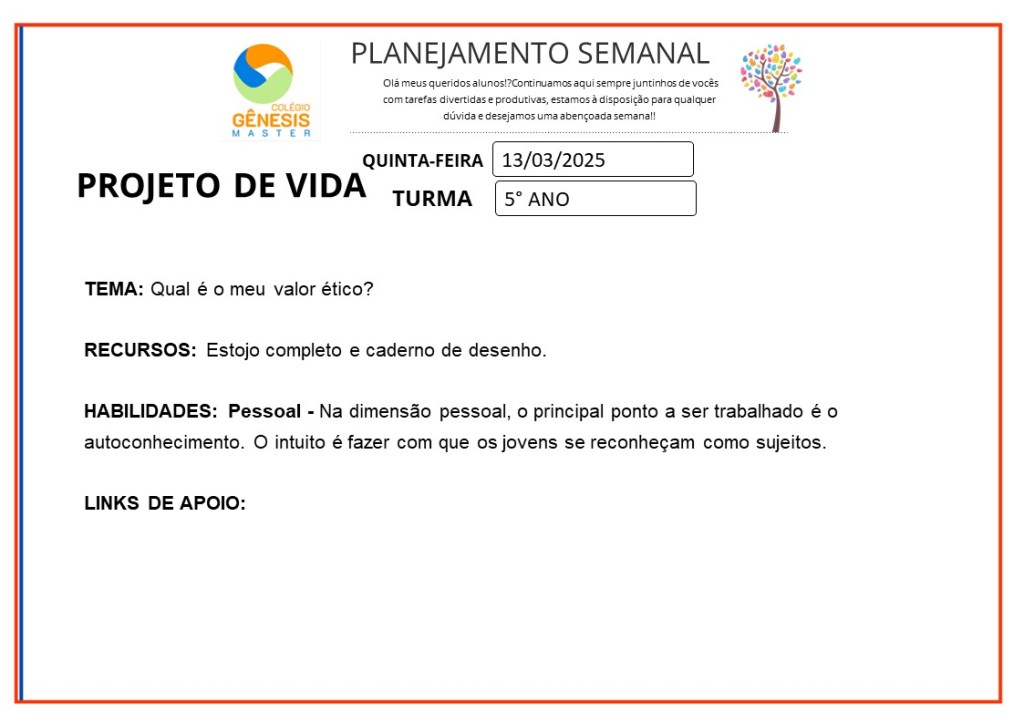 COLÉGIO GÊNESIS MASTER

PLANEJAMENTO SEMANAL

Olá meus queridos alunos!?Continuamos aqui sempre juntinhos de vocês com tarefas divertidas e produtivas, estamos à disposição para qualquer dúvida e desejamos uma abençoada semana!!

PROJETO DE VIDA

QUINTA-FEIRA 13/03/2025

TURMA 5° ANO

TEMA: Qual é o meu valor ético?

RECURSOS: Estojo completo e caderno de desenho.

HABILIDADES: Pessoal - Na dimensão pessoal, o principal ponto a ser trabalhado é o autoconhecimento. O intuito é fazer com que os jovens se reconheçam como sujeitos.

LINKS DE APOIO: